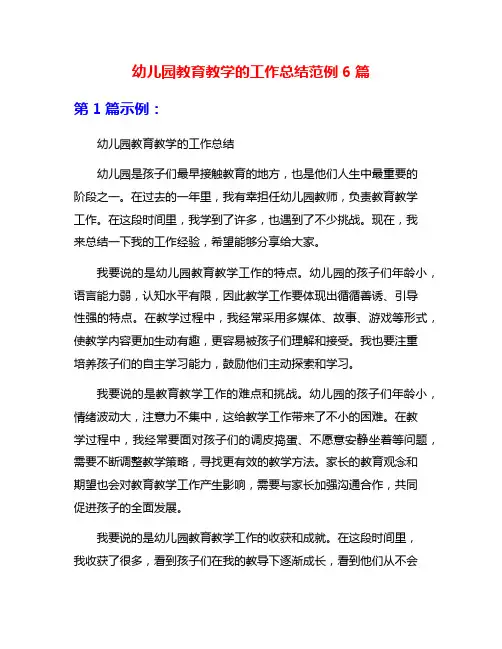 幼儿园教育教学的工作总结范例 6 篇

第 1 篇示例：

幼儿园教育教学的工作总结

幼儿园是孩子们最早接触教育的地方，也是他们人生中最重要的阶段之一。在过去的一年里，我有幸担任幼儿园教师，负责教育教学工作。在这段时间里，我学到了许多，也遇到了不少挑战。现在，我来总结一下我的工作经验，希望能够分享给大家。

我要说的是幼儿园教育教学工作的特点。幼儿园的孩子们年龄小，语言能力弱，认知水平有限，因此教学工作要体现出循循善诱、引导性强的特点。在教学过程中，我经常采用多媒体、故事、游戏等形式，使教学内容更加生动有趣，更容易被孩子们理解和接受。我也要注重培养孩子们的自主学习能力，鼓励他们主动探索和学习。

我要说的是教育教学工作的难点和挑战。幼儿园的孩子们年龄小，情绪波动大，注意力不集中，这给教学工作带来了不小的困难。在教学过程中，我经常要面对孩子们的调皮捣蛋、不愿意安静坐着等问题，需要不断调整教学策略，寻找更有效的教学方法。家长的教育观念和期望也会对教育教学工作产生影响，需要与家长加强沟通合作，共同促进孩子的全面发展。

我要说的是幼儿园教育教学工作的收获和成就。在这段时间里，我收获了很多，看到孩子们在我的教导下逐渐成长，看到他们从不会